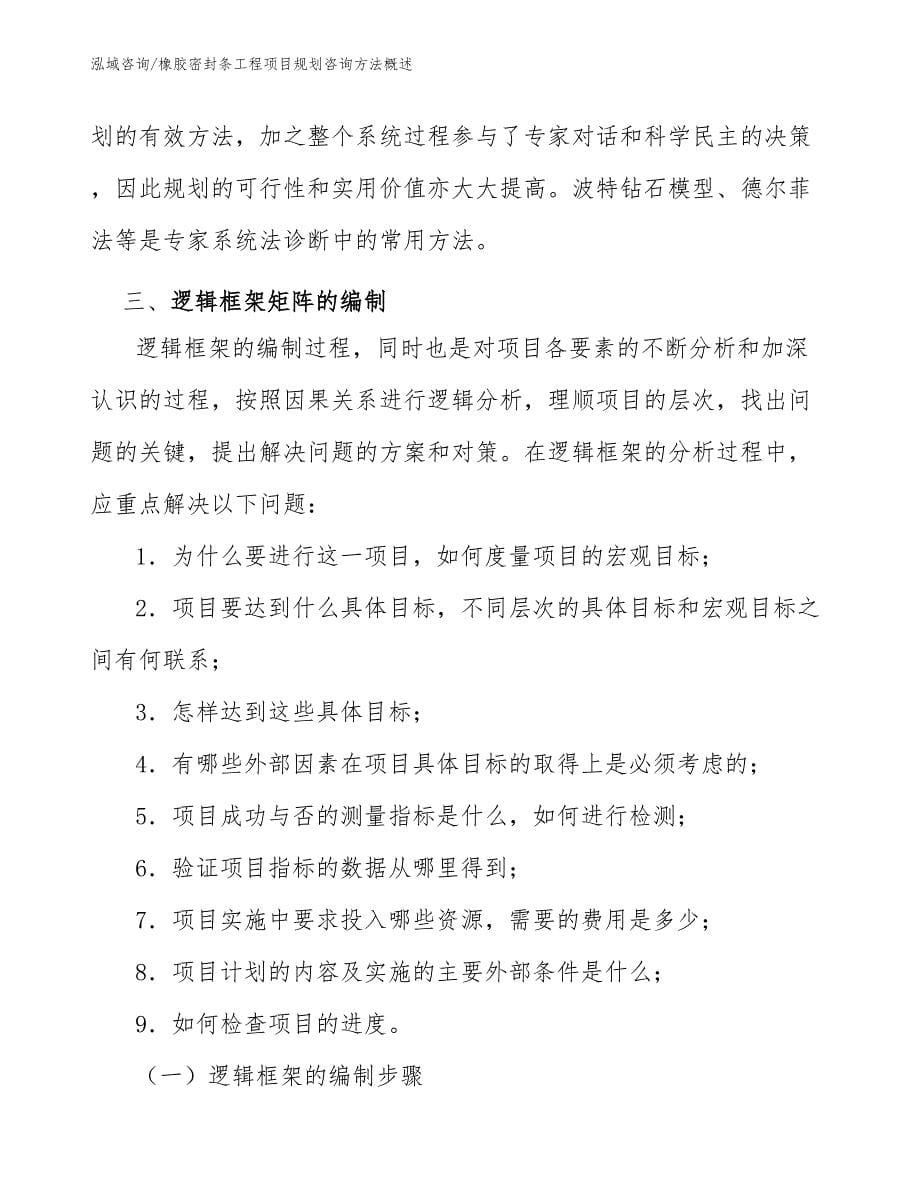 泓域咨询/橡胶密封条工程项目规划咨询方法概述

划的有效方法，加之整个系统过程参与了专家对话和科学民主的决策，因此规划的可行性和实用价值亦大大提高。波特钻石模型、德尔菲法等是专家系统法诊断中的常用方法。

三、逻辑框架矩阵的编制

逻辑框架的编制过程，同时也是对项目各要素的不断分析和加深认识的过程，按照因果关系进行逻辑分析，理顺项目的层次，找出问题的关键，提出解决问题的方案和对策。在逻辑框架的分析过程中，应重点解决以下问题：

1．为什么要进行这一项目，如何度量项目的宏观目标；

2．项目要达到什么具体目标，不同层次的具体目标和宏观目标之间有何联系；

3．怎样达到这些具体目标；

4．有哪些外部因素在项目具体目标的取得上是必须考虑的；

5．项目成功与否的测量指标是什么，如何进行检测；

6．验证项目指标的数据从哪里得到；

7．项目实施中要求投入哪些资源，需要的费用是多少；

8．项目计划的内容及实施的主要外部条件是什么；

9．如何检查项目的进度。

（一）逻辑框架的编制步骤